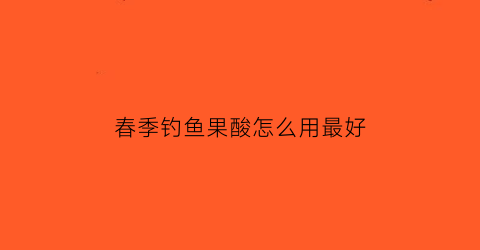 春季钓鱼果酸怎么用最好